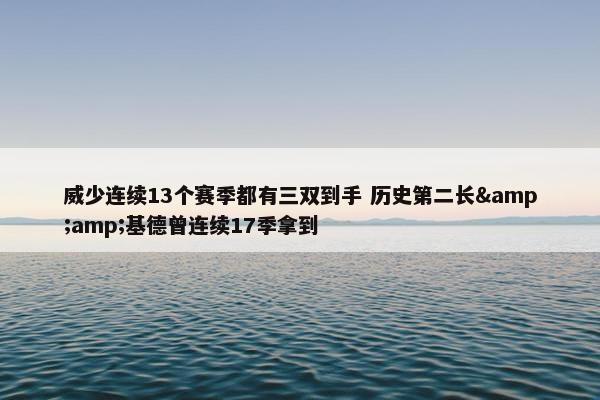 威少连续13个赛季都有三双到手 历史第二长&amp;amp;基德曾连续17季拿到